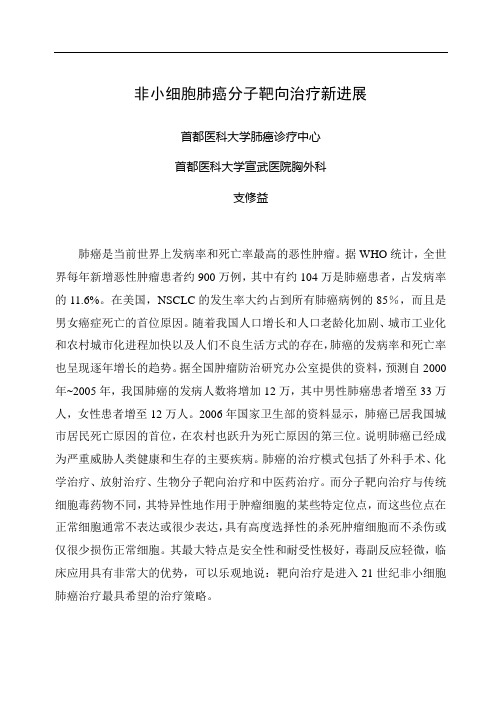 非小细胞肺癌分子靶向治疗新进展

首都医科大学肺癌诊疗中心

首都医科大学宣武医院胸外科

支修益

肺癌是当前世界上发病率和死亡率最高的恶性肿瘤。据 WHO 统计，全世界每年新增恶性肿瘤患者约 900 万例，其中有约 104 万是肺癌患者，占发病率的 11.6%。在美国，NSCLC 的发生率大约占到所有肺癌病例的 85%，而且是男女癌症死亡的首位原因。随着我国人口增长和人口老龄化加剧、城市工业化和农村城市化进程加快以及人们不良生活方式的存在，肺癌的发病率和死亡率也呈现逐年增长的趋势。据全国肿瘤防治研究办公室提供的资料，预测自 2000 年~2005 年，我国肺癌的发病人数将增加 12 万，其中男性肺癌患者增至 33 万人，女性患者增至 12 万人。2006 年国家卫生部的资料显示，肺癌已居我国城市居民死亡原因的首位，在农村也跃升为死亡原因的第三位。说明肺癌已经成为严重威胁人类健康和生存的主要疾病。肺癌的治疗模式包括了外科手术、化学治疗、放射治疗、生物分子靶向治疗和中医药治疗。而分子靶向治疗与传统细胞毒药物不同，其特异性地作用于肿瘤细胞的某些特定位点，而这些位点在正常细胞通常不表达或很少表达，具有高度选择性的杀死肿瘤细胞而不杀伤或仅很少损伤正常细胞。其最大特点是安全性和耐受性极好，毒副反应轻微，临床应用具有非常大的优势，可以乐观地说：靶向治疗是进入 21 世纪非小细胞肺癌治疗最具希望的治疗策略。